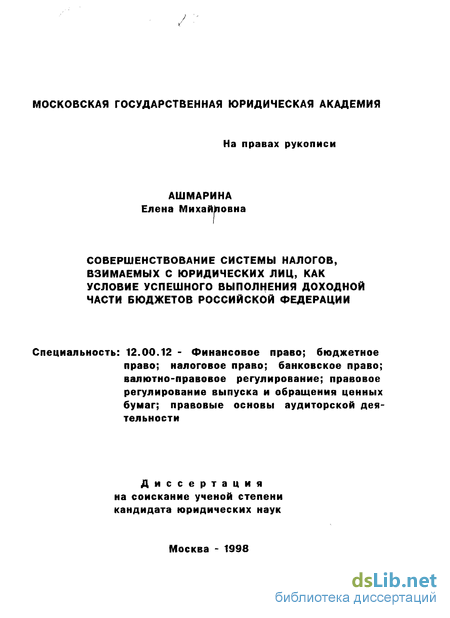 МОСКОВСКАЯ ГОСУДАРСТВЕННАЯ ЮРИДИЧЕСКАЯ АКАДЕМИЯ

На правах рукописи

АШМАРИНА
Елена Михайловна

СОВЕРШЕНСТВОВАНИЕ СИСТЕМЫ НАЛОГОВ, ВЗИМАЕМЫХ С ЮРИДИЧЕСКИХ ЛИЦ, КАК УСЛОВИЕ УСПЕШНОГО ВЫПОЛНЕНИЯ ДОХОДНОЙ ЧАСТИ БЮДЖЕТОВ РОССИЙСКОЙ ФЕДЕРАЦИИ

Специальность: 12.00.12 - Финансовое право; бюджетное право; налоговое право; банковское право; валютно-правовое регулирование; правовое регулирование выпуска и обращения ценных бумаг; правовые основы аудиторской деятельности

Диссертация
на соискание ученой степени
кандидата юридических наук

Москва - 1998

dsLib.net
библиотека диссертаций